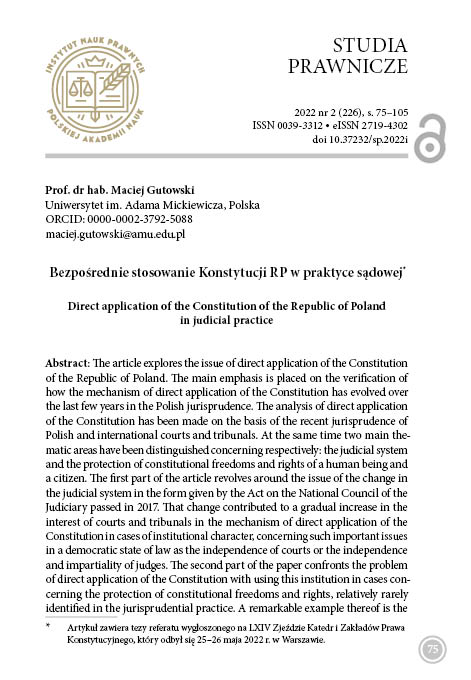 INSTYTUT NAUK PRAWNYCH POLSKIEJ AKADEMII NAUK

STUDIA
PRAWNICZE

2022 nr 2 (226), s. 75–105
ISSN 0039-3312 • eISSN 2719-4302
doi 10.37232/sp.2022i

Prof. dr hab. Maciej Gutowski
Uniwersytet im. Adama Mickiewicza, Polska
ORCID: 0000-0002-3792-5088
maciej.gutowski@amu.edu.pl

Bezpośrednie stosowanie Konstytucji RP w praktyce sądowej*

Direct application of the Constitution of the Republic of Poland in judicial practice

Abstract: The article explores the issue of direct application of the Constitution of the Republic of Poland. The main emphasis is placed on the verification of how the mechanism of direct application of the Constitution has evolved over the last few years in the Polish jurisprudence. The analysis of direct application of the Constitution has been made on the basis of the recent jurisprudence of Polish and international courts and tribunals. At the same time two main thematic areas have been distinguished concerning respectively: the judicial system and the protection of constitutional freedoms and rights of a human being and a citizen. The first part of the article revolves around the issue of the change in the judicial system in the form given by the Act on the National Council of the Judiciary passed in 2017. That change contributed to a gradual increase in the interest of courts and tribunals in the mechanism of direct application of the Constitution in cases of institutional character, concerning such important issues in a democratic state of law as the independence of courts or the independence and impartiality of judges. The second part of the paper confronts the problem of direct application of the Constitution with using this institution in cases concerning the protection of constitutional freedoms and rights, relatively rarely identified in the jurisprudential practice. A remarkable example thereof is the

* Artykuł zawiera tezy referatu wygłoszonego na LXIV Zjeździe Katedr i Zakładów Prawa Konstytucyjnego, który odbył się 25–26 maja 2022 r. w Warszawie.

75